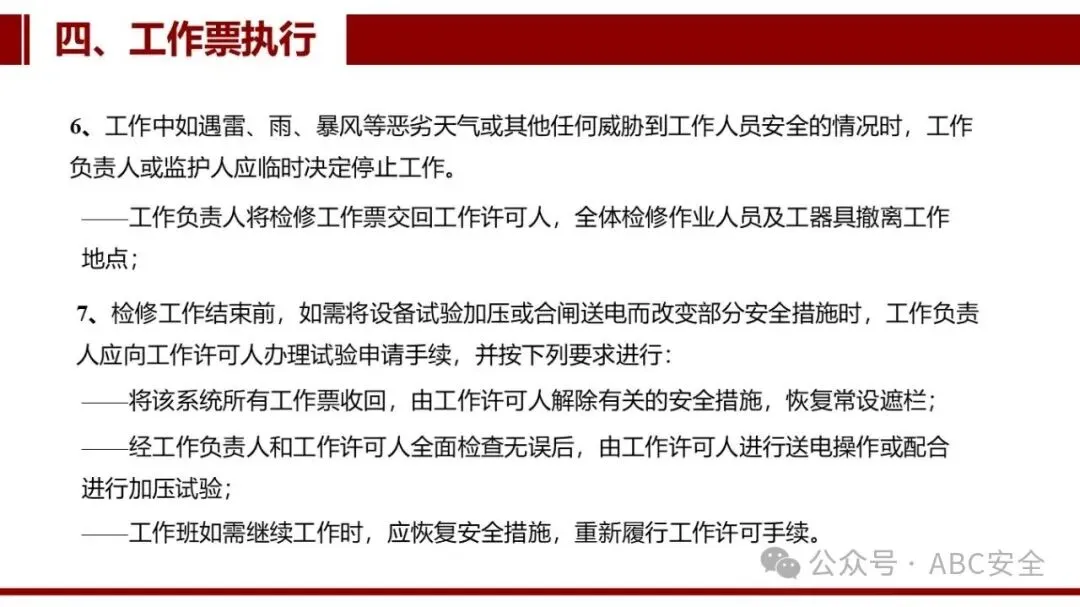 四、工作票执行

6、工作中如遇雷、雨、暴风等恶劣天气或其他任何威胁到工作人员安全的情况时，工作负责人或监护人应临时决定停止工作。

——工作负责人将检修工作票交回工作许可人，全体检修作业人员及工器具撤离工作地点；

7、检修工作结束前，如需将设备试验加压或合闸送电而改变部分安全措施时，工作负责人应向工作许可人办理试验申请手续，并按下列要求进行：

——将该系统所有工作票收回，由工作许可人解除有关的安全措施，恢复常设遮栏；

——经工作负责人和工作许可人全面检查无误后，由工作许可人进行送电操作或配合进行加压试验；

——工作班如需继续工作时，应恢复安全措施，重新履行工作许可手续。

公众号 · ABC安全